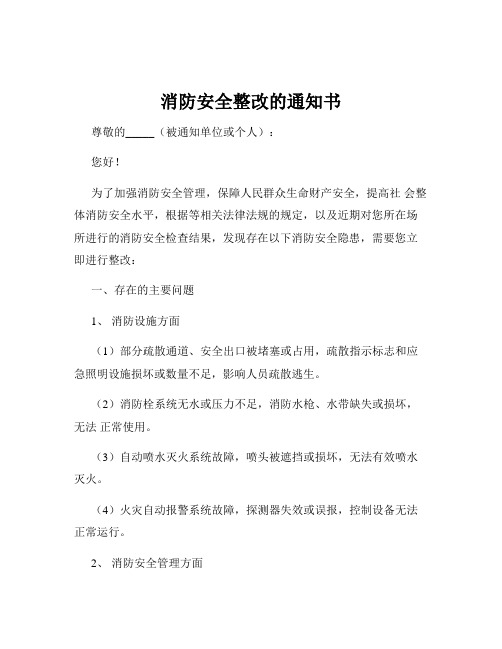 消防安全整改的通知书

尊敬的_____（被通知单位或个人）：

您好！

为了加强消防安全管理，保障人民群众生命财产安全，提高社 会整体消防安全水平，根据等相关法律法规的规定，以及近期对您所在场所进行的消防安全检查结果，发现存在以下消防安全隐患，需要您立即进行整改：

一、存在的主要问题

1、 消防设施方面

（1）部分疏散通道、安全出口被堵塞或占用，疏散指示标志和应急照明设施损坏或数量不足，影响人员疏散逃生。

（2）消防栓系统无水或压力不足，消防水枪、水带缺失或损坏，无法 正常使用。

（3）自动喷水灭火系统故障，喷头被遮挡或损坏，无法有效喷水灭火。

（4）火灾自动报警系统故障，探测器失效或误报，控制设备无法正常运行。

2、 消防安全管理方面